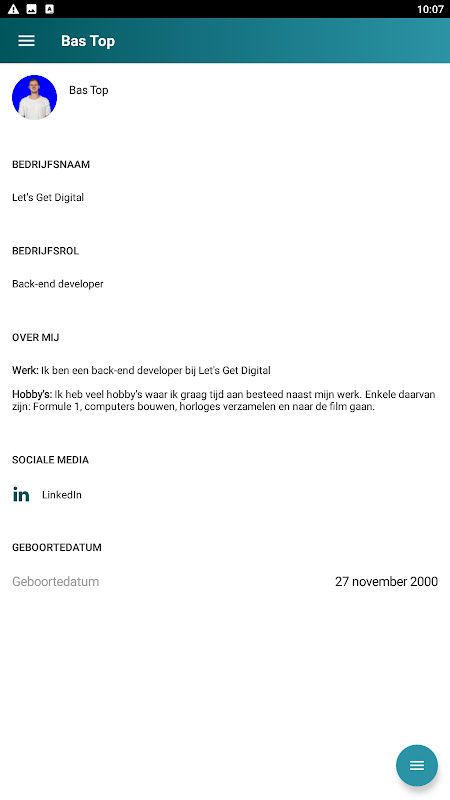 10:07

Bas Top

Bas Top

BEDRIJFSNAAM

Let's Get Digital

BEDRIJFSROL

Back-end developer

OVER MIJ

Werk: Ik ben een back-end developer bij Let's Get Digital

Hobby's: Ik heb veel hobby's waar ik graag tijd aan besteed naast mijn werk. Enkele daarvan zijn: Formule 1, computers bouwen, horloges verzamelen en naar de film gaan.

SOCIALE MEDIA

in LinkedIn

GEBOORTEDATUM

Geboortedatum 27 november 2000